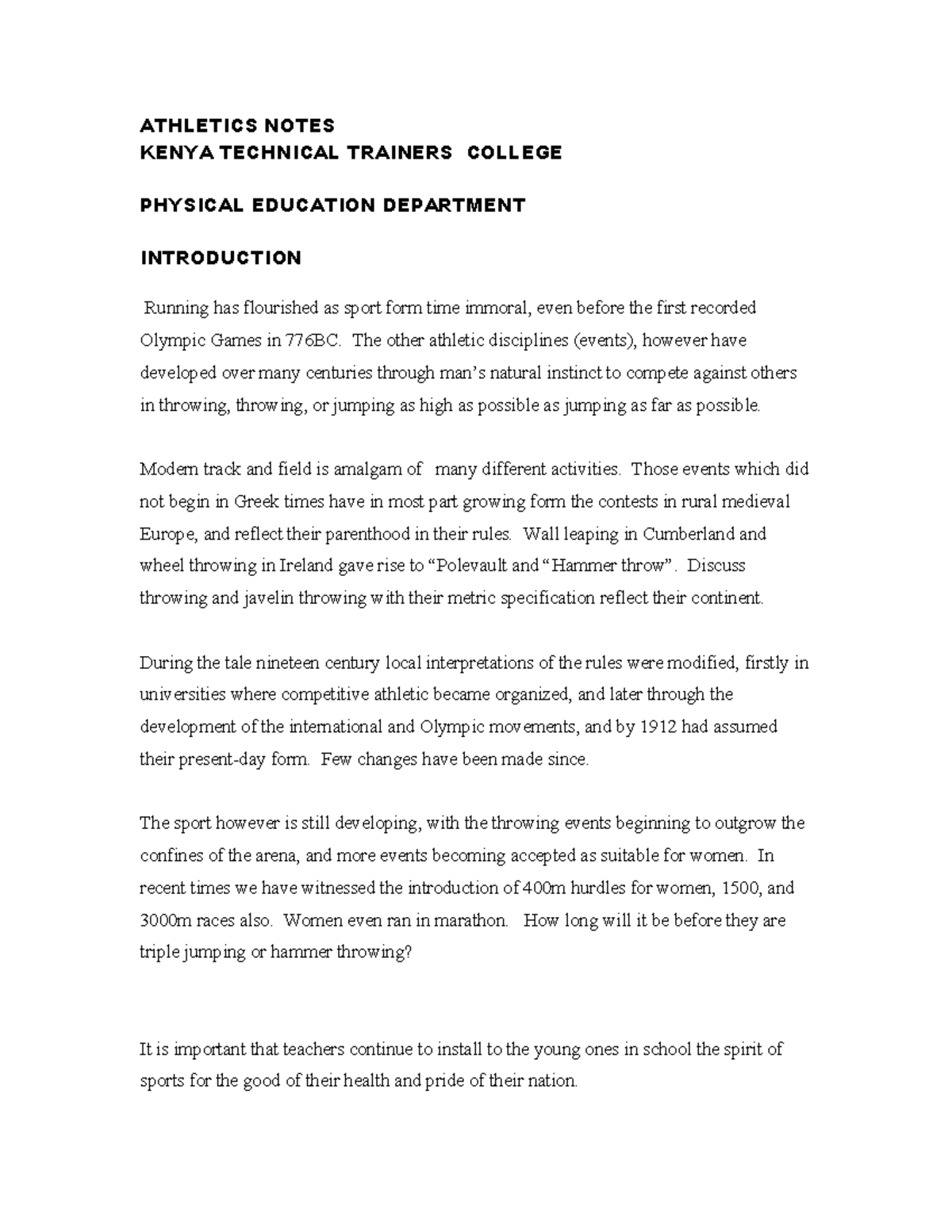 ATHLETICS NOTES
KENYA TECHNICAL TRAINERS COLLEGE

PHYSICAL EDUCATION DEPARTMENT

INTRODUCTION

Running has flourished as sport form time immoral, even before the first recorded Olympic Games in 776BC. The other athletic disciplines (events), however have developed over many centuries through man's natural instinct to compete against others in throwing, throwing, or jumping as high as possible as jumping as far as possible.

Modern track and field is amalgam of many different activities. Those events which did not begin in Greek times have in most part growing form the contests in rural medieval Europe, and reflect their parenthood in their rules. Wall leaping in Cumberland and wheel throwing in Ireland gave rise to "Polevault and "Hammer throw". Discuss throwing and javelin throwing with their metric specification reflect their continent.

During the tale nineteen century local interpretations of the rules were modified, firstly in universities where competitive athletic became organized, and later through the development of the international and Olympic movements, and by 1912 had assumed their present-day form. Few changes have been made since.

The sport however is still developing, with the throwing events beginning to outgrow the confines of the arena, and more events becoming accepted as suitable for women. In recent times we have witnessed the introduction of 400m hurdles for women, 1500, and 3000m races also. Women even ran in marathon. How long will it be before they are triple jumping or hammer throwing?

It is important that teachers continue to install to the young ones in school the spirit of sports for the good of their health and pride of their nation.